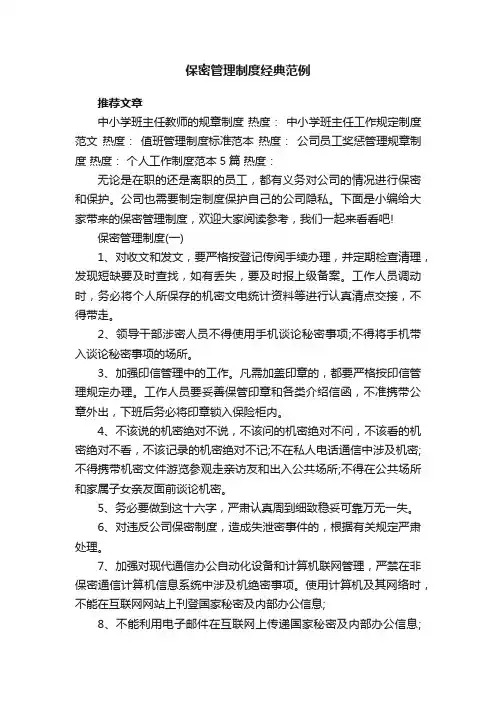 保密管理制度经典范例

推荐文章

中小学班主任教师的规章制度 热度： 中小学班主任工作规定制度范文 热度： 值班管理制度标准范本 热度： 公司员工奖惩管理规章制度 热度： 个人工作制度范本5篇 热度：

无论是在职的还是离职的员工，都有义务对公司的情况进行保密和保护。公司也需要制定制度保护自己的公司隐私。下面是小编给大家带来的保密管理制度，欢迎大家阅读参考，我们一起来看看吧!

保密管理制度(一)

1、对收文和发文，要严格按登记传阅手续办理，并定期检查清理，发现短缺要及时查找，如有丢失，要及时报上级备案。工作人员调动时，务必将个人所保存的机密文电统计资料等进行认真清点交接，不得带走。

2、领导干部涉密人员不得使用手机谈论秘密事项;不得将手机带入谈论秘密事项的场所。

3、加强印信管理中的工作。凡需加盖印章的，都要严格按印信管理规定办理。工作人员要妥善保管印章和各类介绍信函，不准携带公章外出，下班后务必将印章锁入保险柜内。

4、不该说的机密绝对不说，不该问的机密绝对不问，不该看的机密绝对不看，不该记录的机密绝对不记;不在私人电话通信中涉及机密;不得携带机密文件游览参观走亲访友和出入公共场所;不得在公共场所和家属子女亲友面前谈论机密。

5、务必要做到这十六字，严肃认真周到细致稳妥可靠万无一失。

6、对违反公司保密制度，造成失泄密事件的，根据有关规定严肃处理。

7、加强对现代通信办公自动化设备和计算机联网管理，严禁在非保密通信计算机信息系统中涉及机绝密事项。使用计算机及其网络时，不能在互联网网站上刊登国家秘密及内部办公信息;

8、不能利用电子邮件在互联网上传递国家秘密及内部办公信息;